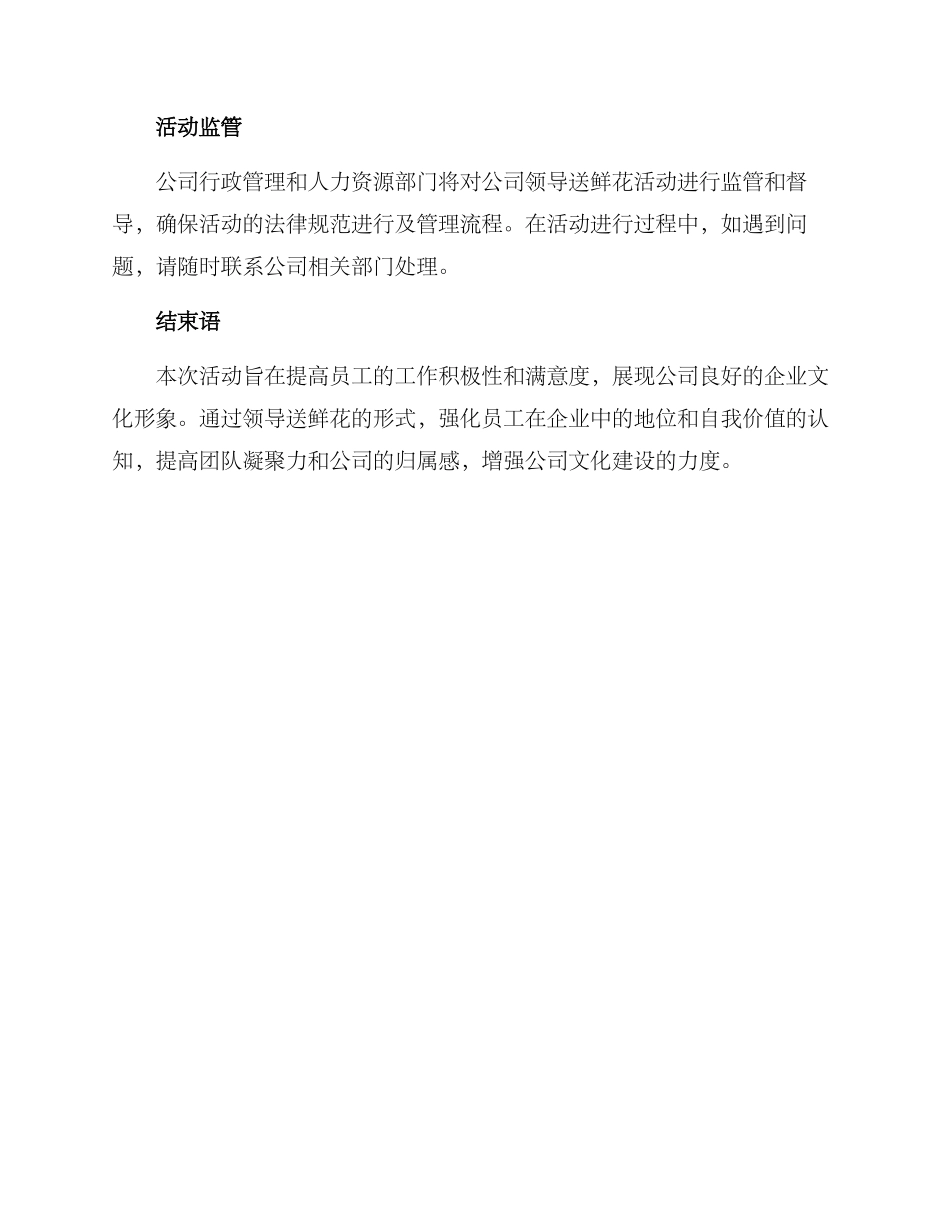 活动监管

公司行政管理和人力资源部门将对公司领导送鲜花活动进行监管和督导，确保活动的法律规范进行及管理流程。在活动进行过程中，如遇到问题，请随时联系公司相关部门处理。

结束语

本次活动旨在提高员工的工作积极性和满意度，展现公司良好的企业文化形象。通过领导送鲜花的形式，强化员工在企业中的地位和自我价值的认知，提高团队凝聚力和公司的归属感，增强公司文化建设的力度。